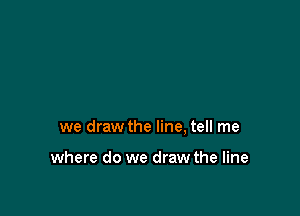 we draw the line, tell me
where do we draw the line